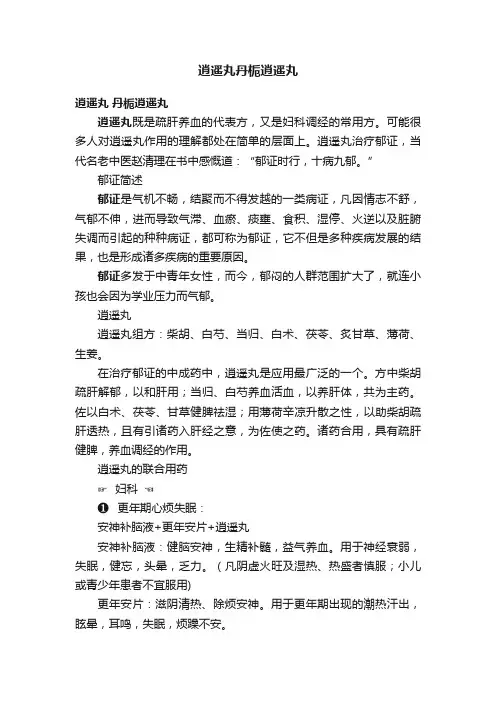 逍遥丸丹栀逍遥丸

逍遥丸 丹栀逍遥丸

逍遥丸既是疏肝养血的代表方，又是妇科调经的常用方。可能很多人对逍遥丸作用的理解都处在简单的层面上。逍遥丸治疗郁证，当代名老中医赵清理在书中感慨道："郁证时行，十病九郁。"

郁证简述

郁证是气机不畅，结聚而不得发越的一类病证，凡因情志不舒，气郁不伸，进而导致气滞、血瘀、痰壅、食积、湿停、火逆以及脏腑失调而引起的种种病证，都可称为郁证，它不但是多种疾病发展的结果，也是形成诸多疾病的重要原因。

郁证多发于中青年女性，而今，郁闷的人群范围扩大了，就连小孩也会因为学业压力而气郁。

逍遥丸

逍遥丸组方：柴胡、白芍、当归、白术、茯苓、炙甘草、薄荷、生姜。

在治疗郁证的中成药中，逍遥丸是应用最广泛的一个。方中柴胡疏肝解郁，以和肝用；当归、白芍养血活血，以养肝体，共为主药。佐以白术、茯苓、甘草健脾祛湿；用薄荷辛凉升散之性，以助柴胡疏肝透热，且有引诸药入肝经之意，为佐使之药。诸药合用，具有疏肝健脾，养血调经的作用。

逍遥丸的联合用药

☞ 妇科 ☜

❶ 更年期心烦失眠：

安神补脑液+更年安片+逍遥丸

安神补脑液：健脑安神，生精补髓，益气养血。用于神经衰弱，失眠，健忘，头晕，乏力。（凡阴虚火旺及湿热、热盛者慎服；小儿或青少年患者不宜服用）

更年安片：滋阴清热、除烦安神。用于更年期出现的潮热汗出，眩晕，耳鸣，失眠，烦躁不安。